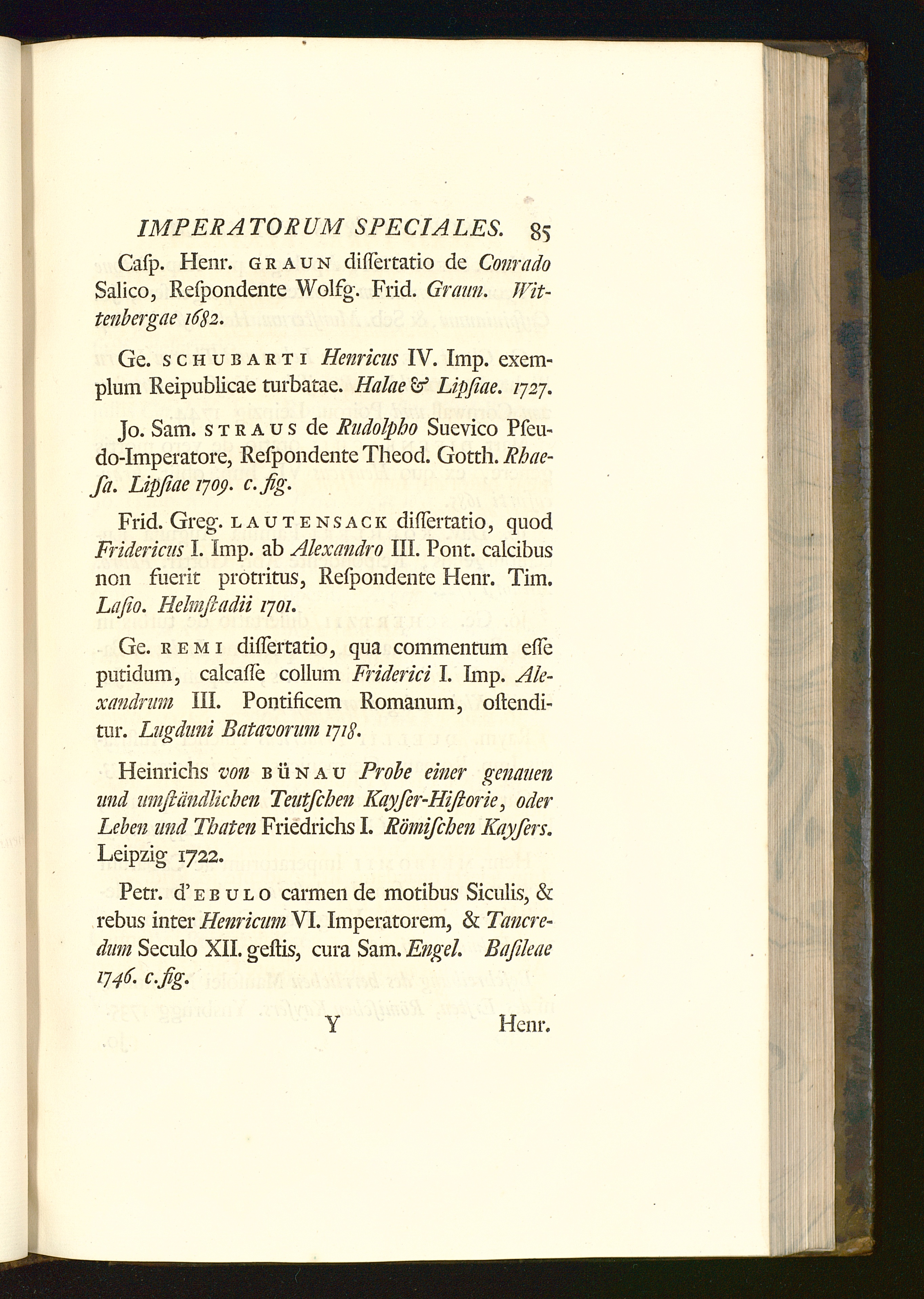 IMPERATORUM SPECIALES. 85

Casp. Henr. GRAUN dissertatio de Conrado Salico, Respondente Wolfg. Frid. Graun. Wittenbergae 1682.

Ge. SCHUBARTI Henricus IV. Imp. exemplum Reipublicae turbatae. Halae & Lipsiae. 1727.

Jo. Sam. STRAUS de Rudolpho Suevico Pseudo-Imperatore, Respondente Theod. Gotth. Rhaesa. Lipsiae 1709. c. fig.

Frid. Greg. LAUTENSACK dissertatio, quod Fridericus I. Imp. ab Alexandro III. Pont. calcibus non fuerit protritus, Respondente Henr. Tim. Lasio. Helmstadii 1701.

Ge. REMI dissertatio, qua commentum esse putidum, calcasse collum Friderici I. Imp. Alexandrum III. Pontificem Romanum, ostenditur. Lugduni Batavorum 1718.

Heinrichs von BÜNAU Probe einer genauen und umständlichen Teutschen Kayser-Historie, oder Leben und Thaten Friedrichs I. Römischen Kaysers. Leipzig 1722.

Petr. d'EBULO carmen de motibus Siculis, & rebus inter Henricum VI. Imperatorem, & Tancredum Seculo XII. gestis, cura Sam. Engel. Basileae 1746. c. fig.

Y Henr.